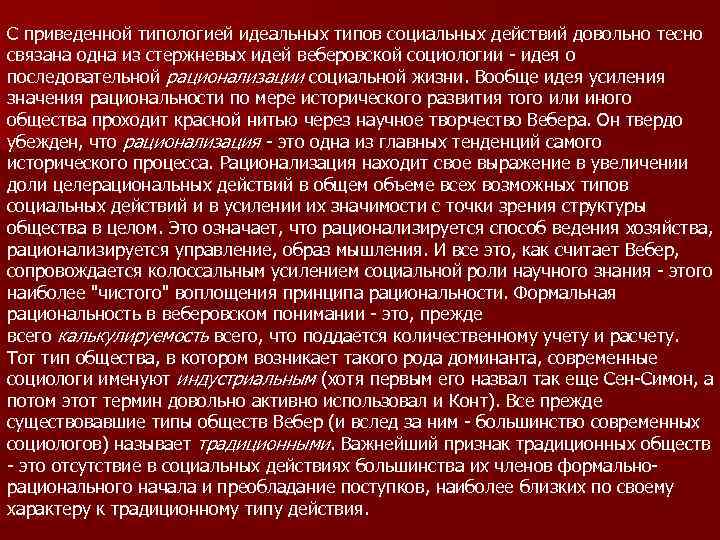 С приведенной типологией идеальных типов социальных действий довольно тесно связана одна из стержневых идей веберовской социологии - идея о последовательной рационализации социальной жизни. Вообще идея усиления значения рациональности по мере исторического развития того или иного общества проходит красной нитью через научное творчество Вебера. Он твердо убежден, что рационализация - это одна из главных тенденций самого исторического процесса. Рационализация находит свое выражение в увеличении доли целерациональных действий в общем объеме всех возможных типов социальных действий и в усилении их значимости с точки зрения структуры общества в целом. Это означает, что рационализируется способ ведения хозяйства, рационализируется управление, образ мышления. И все это, как считает Вебер, сопровождается колоссальным усилением социальной роли научного знания - этого наиболее "чистого" воплощения принципа рациональности. Формальная рациональность в веберовском понимании - это, прежде всего калькулируемость всего, что поддается количественному учету и расчету. Тот тип общества, в котором возникает такого рода доминанта, современные социологи именуют индустриальным (хотя первым его назвал так еще Сен-Симон, а потом этот термин довольно активно использовал и Конт). Все прежде существовавшие типы обществ Вебер (и вслед за ним - большинство современных социологов) называет традиционными. Важнейший признак традиционных обществ - это отсутствие в социальных действиях большинства их членов формально-рационального начала и преобладание поступков, наиболее близких по своему характеру к традиционному типу действия.